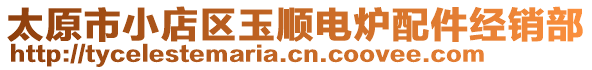 太原市小店区玉顺电炉配件经销部
http://tycelestemaria.cn.coovee.com